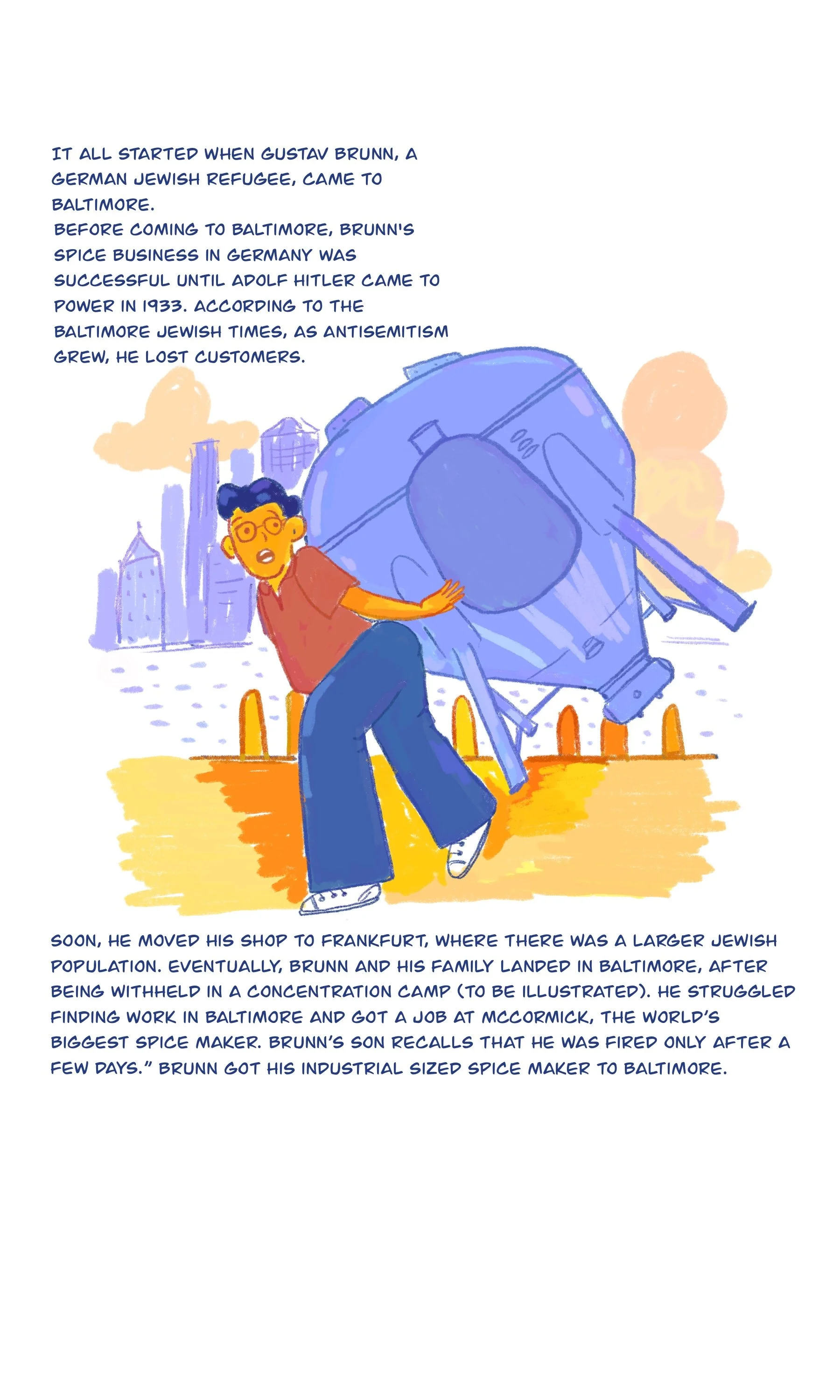 IT ALL STARTED WHEN GUSTAV BRUNN, A GERMAN JEWISH REFUGEE, CAME TO BALTIMORE.

BEFORE COMING TO BALTIMORE, BRUNN'S SPICE BUSINESS IN GERMANY WAS SUCCESSFUL UNTIL ADOLF HITLER CAME TO POWER IN 1933. ACCORDING TO THE BALTIMORE JEWISH TIMES, AS ANTISEMITISM GREW, HE LOST CUSTOMERS.

SOON, HE MOVED HIS SHOP TO FRANKFURT, WHERE THERE WAS A LARGER JEWISH POPULATION. EVENTUALLY, BRUNN AND HIS FAMILY LANDED IN BALTIMORE, AFTER BEING WITHHELD IN A CONCENTRATION CAMP (TO BE ILLUSTRATED). HE STRUGGLED FINDING WORK IN BALTIMORE AND GOT A JOB AT MCCORMICK, THE WORLD'S BIGGEST SPICE MAKER. BRUNN'S SON RECALLS THAT HE WAS FIRED ONLY AFTER A FEW DAYS." BRUNN GOT HIS INDUSTRIAL SIZED SPICE MAKER TO BALTIMORE.